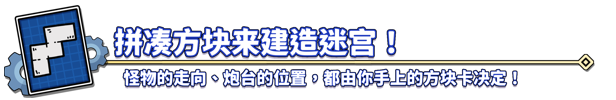 拼凑方块来建造迷宫！

怪物的走向、炮台的位置，都由你手上的方块卡决定！